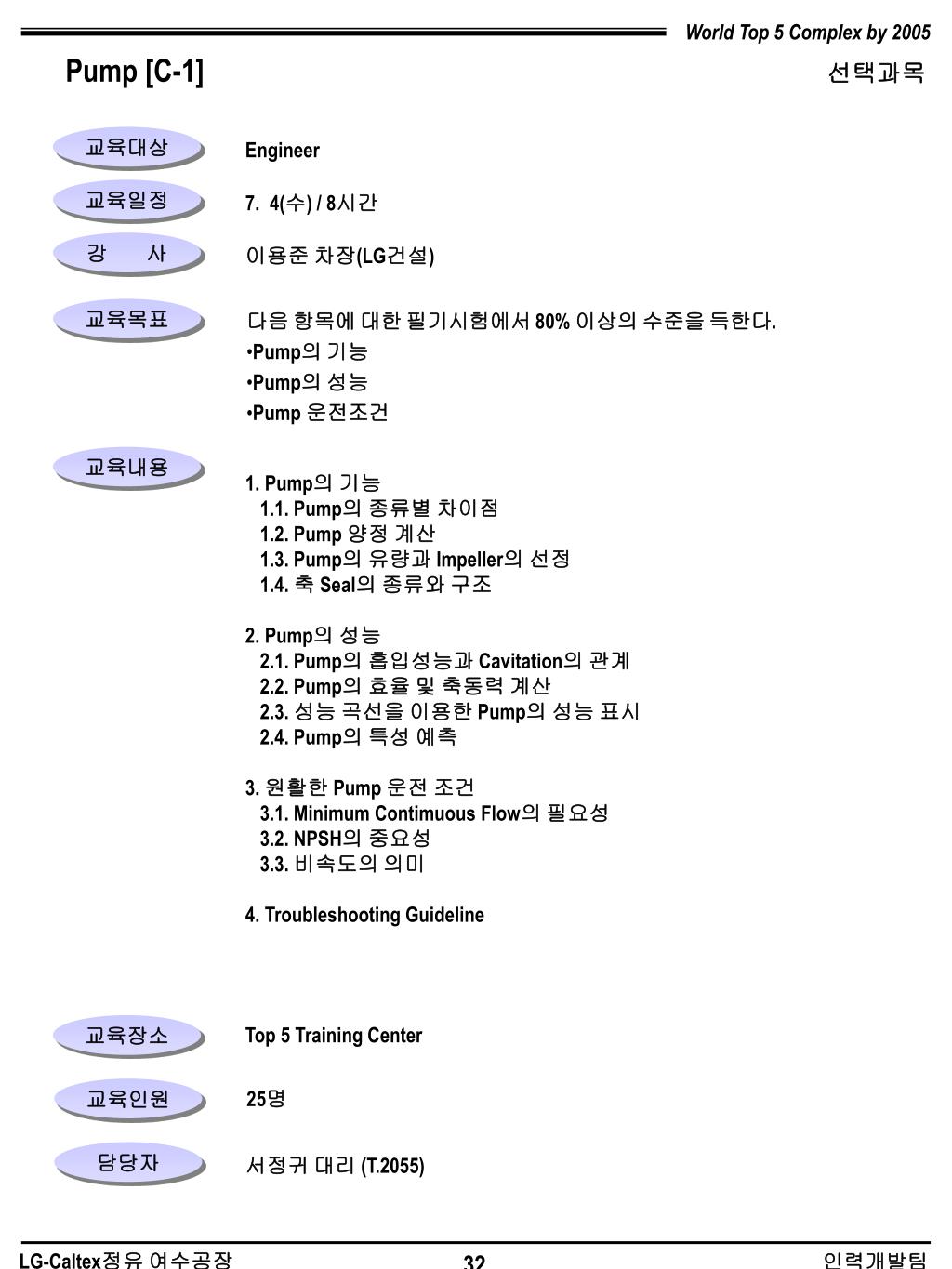 World Top 5 Complex by 2005

Pump [C-1]

선택과목

교육대상

Engineer

교육일정

7. 4(수) / 8시간

강 사

이용준 차장(LG건설)

교육목표

다음 항목에 대한 필기시험에서 80% 이상의 수준을 득한다.
•Pump의 기능
•Pump의 성능
•Pump 운전조건

교육내용

1. Pump의 기능
1.1. Pump의 종류별 차이점
1.2. Pump 양정 계산
1.3. Pump의 유량과 Impeller의 선정
1.4. 축 Seal의 종류와 구조

2. Pump의 성능
2.1. Pump의 흡입성능과 Cavitation의 관계
2.2. Pump의 효율 및 축동력 계산
2.3. 성능 곡선을 이용한 Pump의 성능 표시
2.4. Pump의 특성 예측

3. 원활한 Pump 운전 조건
3.1. Minimum Contimuous Flow의 필요성
3.2. NPSH의 중요성
3.3. 비속도의 의미

4. Troubleshooting Guideline

교육장소

Top 5 Training Center

교육인원

25명

담당자

서정귀 대리 (T.2055)

LG-Caltex정유 여수공장

32

인력개발팀